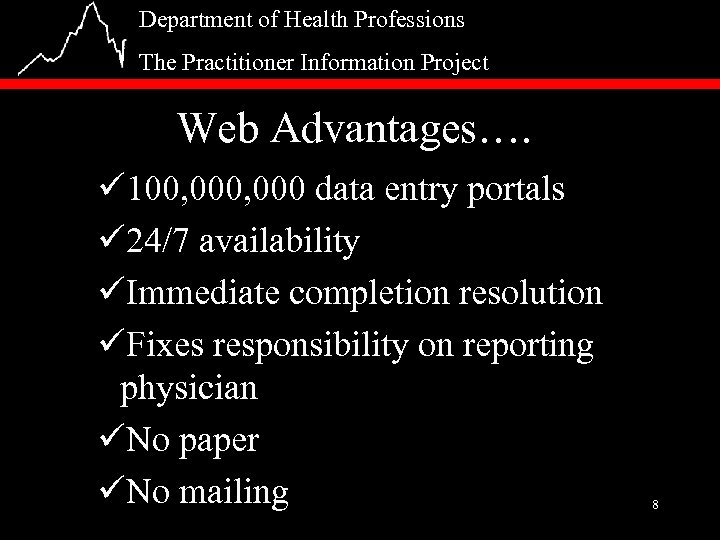 Department of Health Professions

The Practitioner Information Project

Web Advantages….

✓100,000,000 data entry portals

✓24/7 availability

✓Immediate completion resolution

✓Fixes responsibility on reporting physician

✓No paper

✓No mailing

8